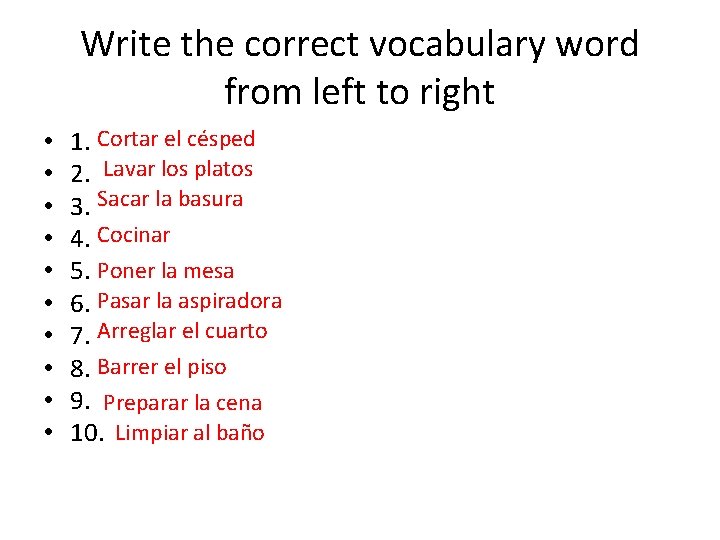 Write the correct vocabulary word from left to right

• 1. Cortar el césped
• 2. Lavar los platos
• 3. Sacar la basura
• 4. Cocinar
• 5. Poner la mesa
• 6. Pasar la aspiradora
• 7. Arreglar el cuarto
• 8. Barrer el piso
• 9. Preparar la cena
• 10. Limpiar al baño